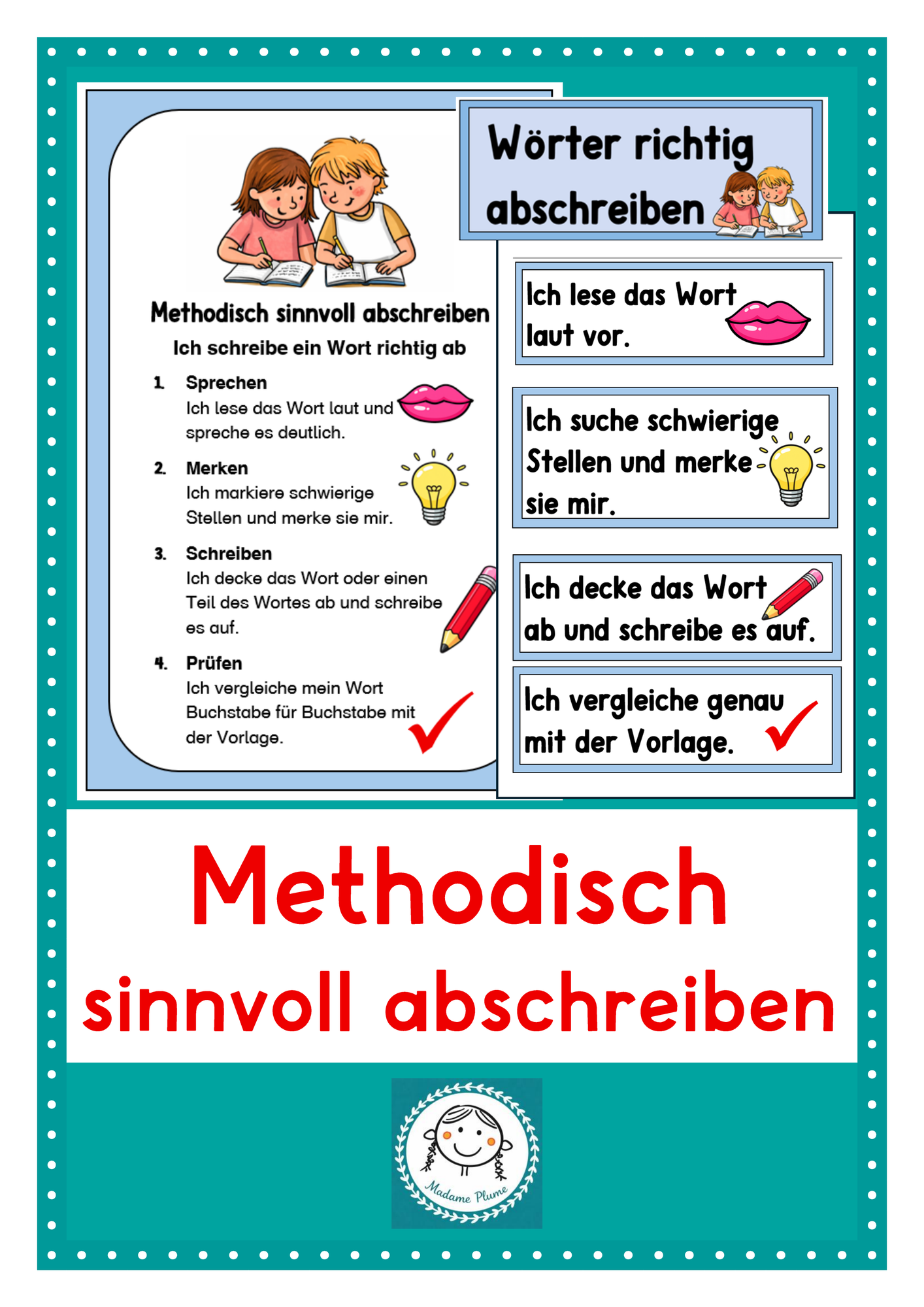 Methodisch sinnvoll abschreiben

Ich schreibe ein Wort richtig ab

1. Sprechen
Ich lese das Wort laut und spreche es deutlich.

2. Merken
Ich markiere schwierige Stellen und merke sie mir.

3. Schreiben
Ich decke das Wort oder einen Teil des Wortes ab und schreibe es auf.

4. Prüfen
Ich vergleiche mein Wort Buchstabe für Buchstabe mit der Vorlage.

Wörter richtig abschreiben

Ich lese das Wort laut vor.

Ich suche schwierige Stellen und merke sie mir.

Ich decke das Wort ab und schreibe es auf.

Ich vergleiche genau mit der Vorlage.

Methodisch sinnvoll abschreiben

Madame Plume